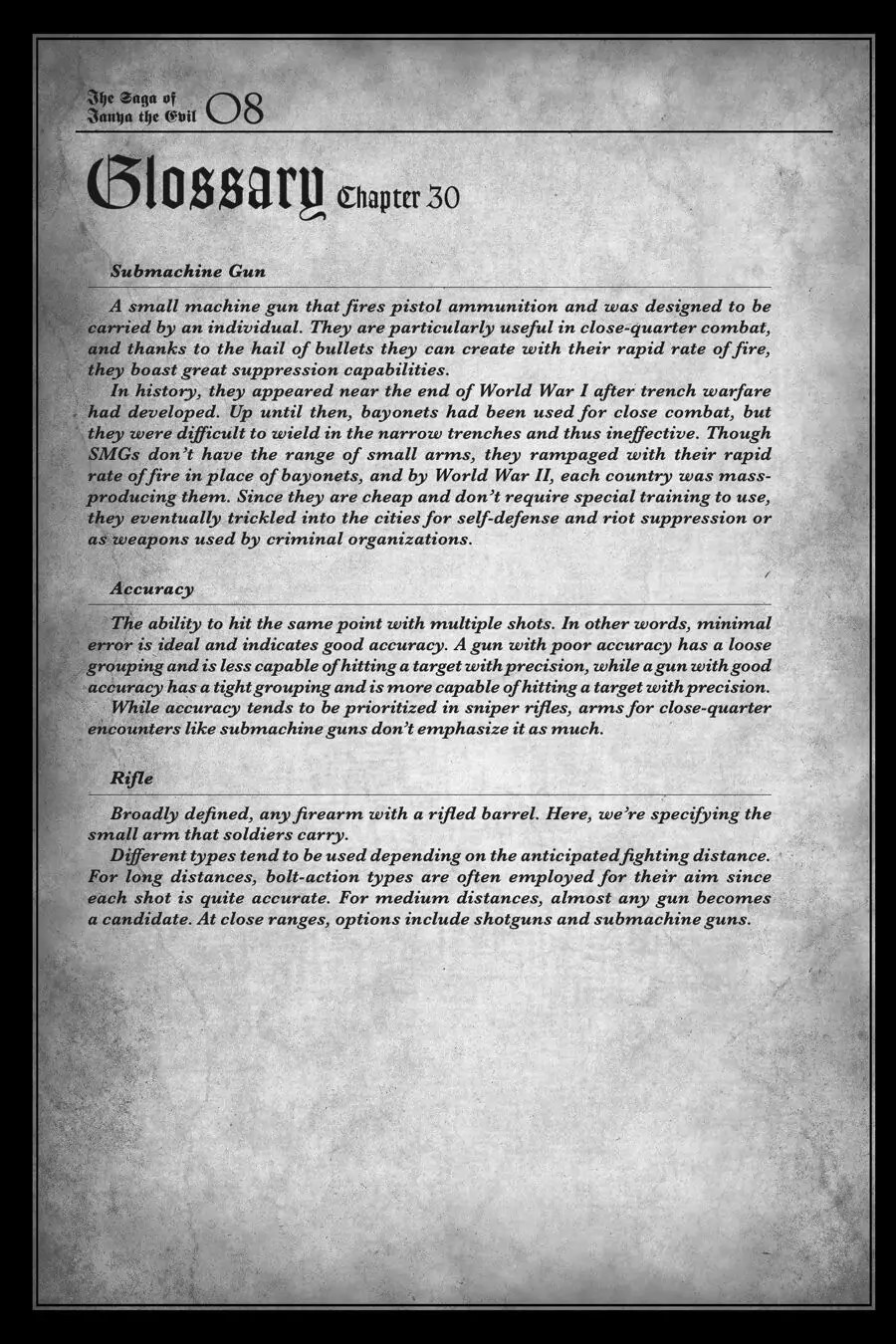 The Saga of Tanya the Evil 08

Glossary Chapter 30

Submachine Gun

A small machine gun that fires pistol ammunition and was designed to be carried by an individual. They are particularly useful in close-quarter combat, and thanks to the hail of bullets they can create with their rapid rate of fire, they boast great suppression capabilities.
In history, they appeared near the end of World War I after trench warfare had developed. Up until then, bayonets had been used for close combat, but they were difficult to wield in the narrow trenches and thus ineffective. Though SMGs don't have the range of small arms, they rampaged with their rapid rate of fire in place of bayonets, and by World War II, each country was mass-producing them. Since they are cheap and don't require special training to use, they eventually trickled into the cities for self-defense and riot suppression or as weapons used by criminal organizations.

Accuracy

The ability to hit the same point with multiple shots. In other words, minimal error is ideal and indicates good accuracy. A gun with poor accuracy has a loose grouping and is less capable of hitting a target with precision, while a gun with good accuracy has a tight grouping and is more capable of hitting a target with precision.
While accuracy tends to be prioritized in sniper rifles, arms for close-quarter encounters like submachine guns don't emphasize it as much.

Rifle

Broadly defined, any firearm with a rifled barrel. Here, we're specifying the small arm that soldiers carry.
Different types tend to be used depending on the anticipated fighting distance. For long distances, bolt-action types are often employed for their aim since each shot is quite accurate. For medium distances, almost any gun becomes a candidate. At close ranges, options include shotguns and submachine guns.